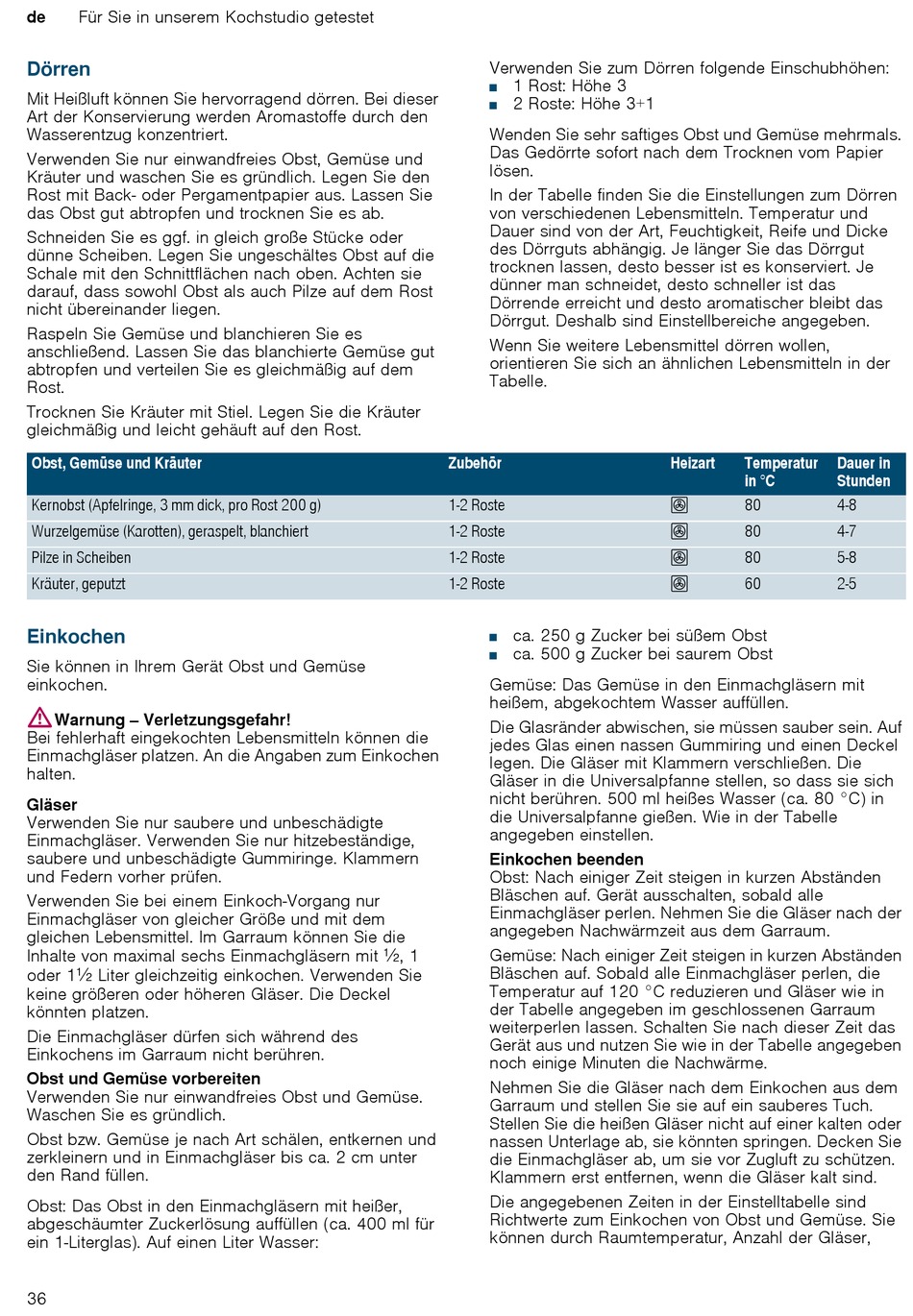 de Für Sie in unserem Kochstudio getestet

Dörren

Mit Heißluft können Sie hervorragend dörren. Bei dieser Art der Konservierung werden Aromastoffe durch den Wasserentzug konzentriert.

Verwenden Sie nur einwandfreies Obst, Gemüse und Kräuter und waschen Sie es gründlich. Legen Sie den Rost mit Back- oder Pergamentpapier aus. Lassen Sie das Obst gut abtropfen und trocknen Sie es ab.

Schneiden Sie es ggf. in gleich große Stücke oder dünne Scheiben. Legen Sie ungeschältes Obst auf die Schale mit den Schnittflächen nach oben. Achten sie darauf, dass sowohl Obst als auch Pilze auf dem Rost nicht übereinander liegen.

Raspeln Sie Gemüse und blanchieren Sie es anschließend. Lassen Sie das blanchierte Gemüse gut abtropfen und verteilen Sie es gleichmäßig auf dem Rost.

Trocknen Sie Kräuter mit Stiel. Legen Sie die Kräuter gleichmäßig und leicht gehäuft auf den Rost.

Verwenden Sie zum Dörren folgende Einschubhöhen:
■ 1 Rost: Höhe 3
■ 2 Roste: Höhe 3+1

Wenden Sie sehr saftiges Obst und Gemüse mehrmals. Das Gedörrte sofort nach dem Trocknen vom Papier lösen.

In der Tabelle finden Sie die Einstellungen zum Dörren von verschiedenen Lebensmitteln. Temperatur und Dauer sind von der Art, Feuchtigkeit, Reife und Dicke des Dörrguts abhängig. Je länger Sie das Dörrgut trocknen lassen, desto besser ist es konserviert. Je dünner man schneidet, desto schneller ist das Dörrende erreicht und desto aromatischer bleibt das Dörrgut. Deshalb sind Einstellbereiche angegeben.

Wenn Sie weitere Lebensmittel dörren wollen, orientieren Sie sich an ähnlichen Lebensmitteln in der Tabelle.

| Obst, Gemüse und Kräuter | Zubehör | Heizart | Temperatur in °C | Dauer in Stunden |
|---|---|---|---|---|
| Kernobst (Apfelringe, 3 mm dick, pro Rost 200 g) | 1-2 Roste | | 80 | 4-8 |
| Wurzelgemüse (Karotten), geraspelt, blanchiert | 1-2 Roste | | 80 | 4-7 |
| Pilze in Scheiben | 1-2 Roste | | 80 | 5-8 |
| Kräuter, geputzt | 1-2 Roste | | 60 | 2-5 |

Einkochen

Sie können in Ihrem Gerät Obst und Gemüse einkochen.

Warnung – Verletzungsgefahr!
Bei fehlerhaft eingekochten Lebensmitteln können die Einmachgläser platzen. An die Angaben zum Einkochen halten.

Gläser
Verwenden Sie nur saubere und unbeschädigte Einmachgläser. Verwenden Sie nur hitzebeständige, saubere und unbeschädigte Gummiringe. Klammern und Federn vorher prüfen.

Verwenden Sie bei einem Einkoch-Vorgang nur Einmachgläser von gleicher Größe und mit dem gleichen Lebensmittel. Im Garraum können Sie die Inhalte von maximal sechs Einmachgläsern mit ½, 1 oder 1½ Liter gleichzeitig einkochen. Verwenden Sie keine größeren oder höheren Gläser. Die Deckel könnten platzen.

Die Einmachgläser dürfen sich während des Einkochens im Garraum nicht berühren.

Obst und Gemüse vorbereiten
Verwenden Sie nur einwandfreies Obst und Gemüse. Waschen Sie es gründlich.

Obst bzw. Gemüse je nach Art schälen, entkernen und zerkleinern und in Einmachgläser bis ca. 2 cm unter den Rand füllen.

Obst: Das Obst in den Einmachgläsern mit heißer, abgeschäumter Zuckerlösung auffüllen (ca. 400 ml für ein 1-Literglas). Auf einen Liter Wasser:

■ ca. 250 g Zucker bei süßem Obst
■ ca. 500 g Zucker bei saurem Obst

Gemüse: Das Gemüse in den Einmachgläsern mit heißem, abgekochtem Wasser auffüllen.

Die Glasränder abwischen, sie müssen sauber sein. Auf jedes Glas einen nassen Gummiring und einen Deckel legen. Die Gläser mit Klammern verschließen. Die Gläser in die Universalpfanne stellen, so dass sie sich nicht berühren. 500 ml heißes Wasser (ca. 80 °C) in die Universalpfanne gießen. Wie in der Tabelle angegeben einstellen.

Einkochen beenden
Obst: Nach einiger Zeit steigen in kurzen Abständen Bläschen auf. Gerät ausschalten, sobald alle Einmachgläser perlen. Nehmen Sie die Gläser nach der angegeben Nachwärmzeit aus dem Garraum.

Gemüse: Nach einiger Zeit steigen in kurzen Abständen Bläschen auf. Sobald alle Einmachgläser perlen, die Temperatur auf 120 °C reduzieren und Gläser wie in der Tabelle angegeben im geschlossenen Garraum weiterperlen lassen. Schalten Sie nach dieser Zeit das Gerät aus und nutzen Sie wie in der Tabelle angegeben noch einige Minuten die Nachwärme.

Nehmen Sie die Gläser nach dem Einkochen aus dem Garraum und stellen Sie sie auf ein sauberes Tuch. Stellen Sie die heißen Gläser nicht auf einer kalten oder nassen Unterlage ab, sie könnten springen. Decken Sie die Einmachgläser ab, um sie vor Zugluft zu schützen. Klammern erst entfernen, wenn die Gläser kalt sind.

Die angegebenen Zeiten in der Einstelltabelle sind Richtwerte zum Einkochen von Obst und Gemüse. Sie können durch Raumtemperatur, Anzahl der Gläser,

36